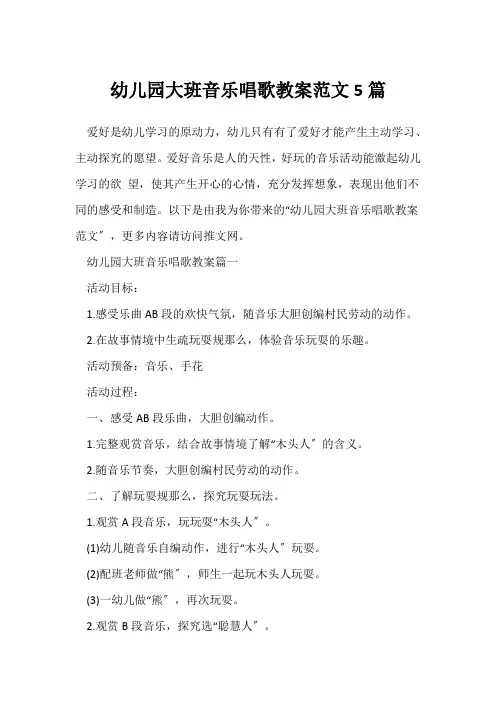 幼儿园大班音乐唱歌教案范文 5 篇

爱好是幼儿学习的原动力，幼儿只有有了爱好才能产生主动学习、主动探究的愿望。爱好音乐是人的天性，好玩的音乐活动能激起幼儿学习的欲 望，使其产生开心的心情，充分发挥想象，表现出他们不同的感受和制造。以下是由我为你带来的“幼儿园大班音乐唱歌教案范文”，更多内容请访问推文网。

幼儿园大班音乐唱歌教案篇一

活动目标：

1.感受乐曲 AB 段的欢快气氛，随音乐大胆创编村民劳动的动作。

2.在故事情境中生疏玩耍规那么，体验音乐玩耍的乐趣。

活动预备：音乐、手花

活动过程：

一、感受 AB 段乐曲，大胆创编动作。

1.完整观赏音乐，结合故事情境了解“木头人”的含义。

2.随音乐节奏，大胆创编村民劳动的动作。

二、了解玩耍规那么，探究玩耍玩法。

1.观赏 A 段音乐，玩玩耍“木头人”。

(1)幼儿随音乐自编动作，进行“木头人”玩耍。

(2)配班老师做“熊”，师生一起玩木头人玩耍。

(3)一幼儿做“熊”，再次玩耍。

2.观赏 B 段音乐，探究选“聪慧人”。